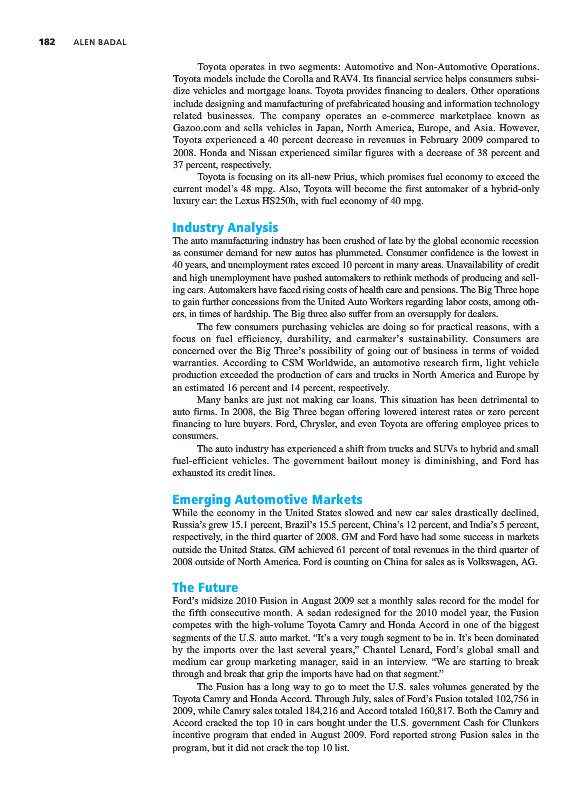 182 ALEN BADAL

Toyota operates in two segments: Automotive and Non-Automotive Operations. Toyota models include the Corolla and RAV4. Its financial service helps consumers subsidize vehicles and mortgage loans. Toyota provides financing to dealers. Other operations include designing and manufacturing of prefabricated housing and information technology related businesses. The company operates an e-commerce marketplace known as Gazoo.com and sells vehicles in Japan, North America, Europe, and Asia. However, Toyota experienced a 40 percent decrease in revenues in February 2009 compared to 2008. Honda and Nissan experienced similar figures with a decrease of 38 percent and 37 percent, respectively.

Toyota is focusing on its all-new Prius, which promises fuel economy to exceed the current model's 48 mpg. Also, Toyota will become the first automaker of a hybrid-only luxury car: the Lexus HS250h, with fuel economy of 40 mpg.

Industry Analysis

The auto manufacturing industry has been crushed of late by the global economic recession as consumer demand for new autos has plummeted. Consumer confidence is the lowest in 40 years, and unemployment rates exceed 10 percent in many areas. Unavailability of credit and high unemployment have pushed automakers to rethink methods of producing and selling cars. Automakers have faced rising costs of health care and pensions. The Big Three hope to gain further concessions from the United Auto Workers regarding labor costs, among others, in times of hardship. The Big three also suffer from an oversupply for dealers.

The few consumers purchasing vehicles are doing so for practical reasons, with a focus on fuel efficiency, durability, and carmaker's sustainability. Consumers are concerned over the Big Three's possibility of going out of business in terms of voided warranties. According to CSM Worldwide, an automotive research firm, light vehicle production exceeded the production of cars and trucks in North America and Europe by an estimated 16 percent and 14 percent, respectively.

Many banks are just not making car loans. This situation has been detrimental to auto firms. In 2008, the Big Three began offering lowered interest rates or zero percent financing to lure buyers. Ford, Chrysler, and even Toyota are offering employee prices to consumers.

The auto industry has experienced a shift from trucks and SUVs to hybrid and small fuel-efficient vehicles. The government bailout money is diminishing, and Ford has exhausted its credit lines.

Emerging Automotive Markets

While the economy in the United States slowed and new car sales drastically declined, Russia's grew 15.1 percent, Brazil's 15.5 percent, China's 12 percent, and India's 5 percent, respectively, in the third quarter of 2008. GM and Ford have had some success in markets outside the United States. GM achieved 61 percent of total revenues in the third quarter of 2008 outside of North America. Ford is counting on China for sales as is Volkswagen, AG.

The Future

Ford's midsize 2010 Fusion in August 2009 set a monthly sales record for the model for the fifth consecutive month. A sedan redesigned for the 2010 model year, the Fusion competes with the high-volume Toyota Camry and Honda Accord in one of the biggest segments of the U.S. auto market. "It's a very tough segment to be in. It's been dominated by the imports over the last several years," Chantel Lenard, Ford's global small and medium car group marketing manager, said in an interview. "We are starting to break through and break that grip the imports have had on that segment."

The Fusion has a long way to go to meet the U.S. sales volumes generated by the Toyota Camry and Honda Accord. Through July, sales of Ford's Fusion totaled 102,756 in 2009, while Camry sales totaled 184,216 and Accord totaled 160,817. Both the Camry and Accord cracked the top 10 in cars bought under the U.S. government Cash for Clunkers incentive program that ended in August 2009. Ford reported strong Fusion sales in the program, but it did not crack the top 10 list.